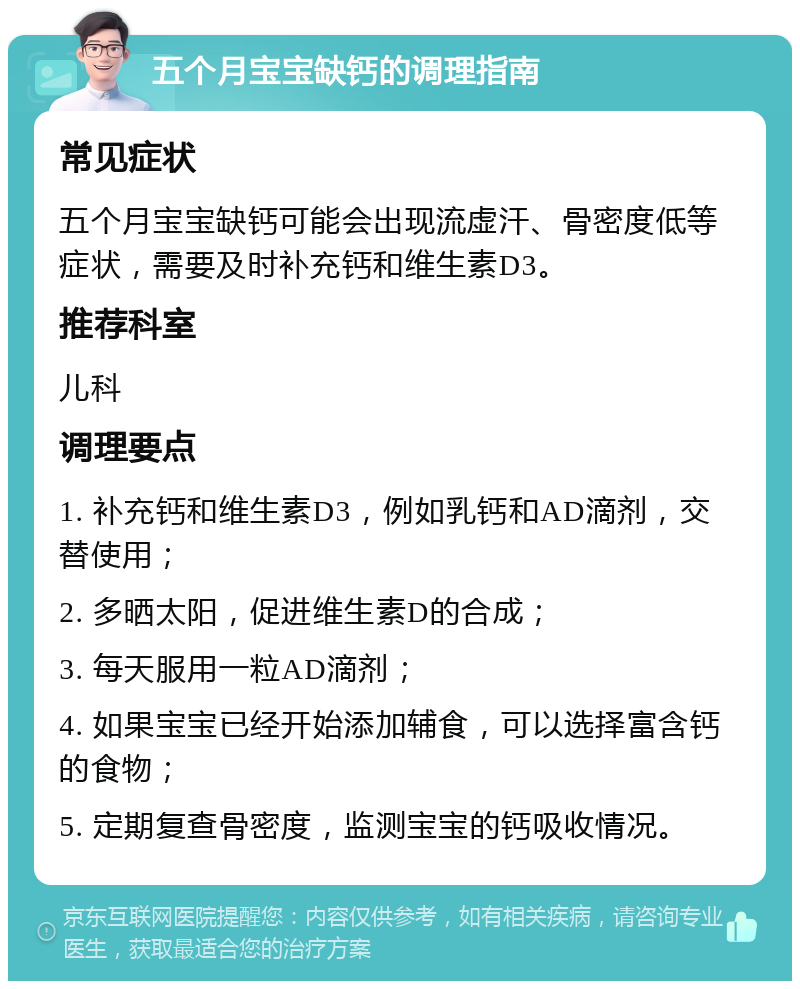 五个月宝宝缺钙的调理指南

常见症状

五个月宝宝缺钙可能会出现流虚汗、骨密度低等症状，需要及时补充钙和维生素D3。

推荐科室

儿科

调理要点

1. 补充钙和维生素D3，例如乳钙和AD滴剂，交替使用；

2. 多晒太阳，促进维生素D的合成；

3. 每天服用一粒AD滴剂；

4. 如果宝宝已经开始添加辅食，可以选择富含钙的食物；

5. 定期复查骨密度，监测宝宝的钙吸收情况。

京东互联网医院提醒您：内容仅供参考，如有相关疾病，请咨询专业医生，获取最适合您的治疗方案